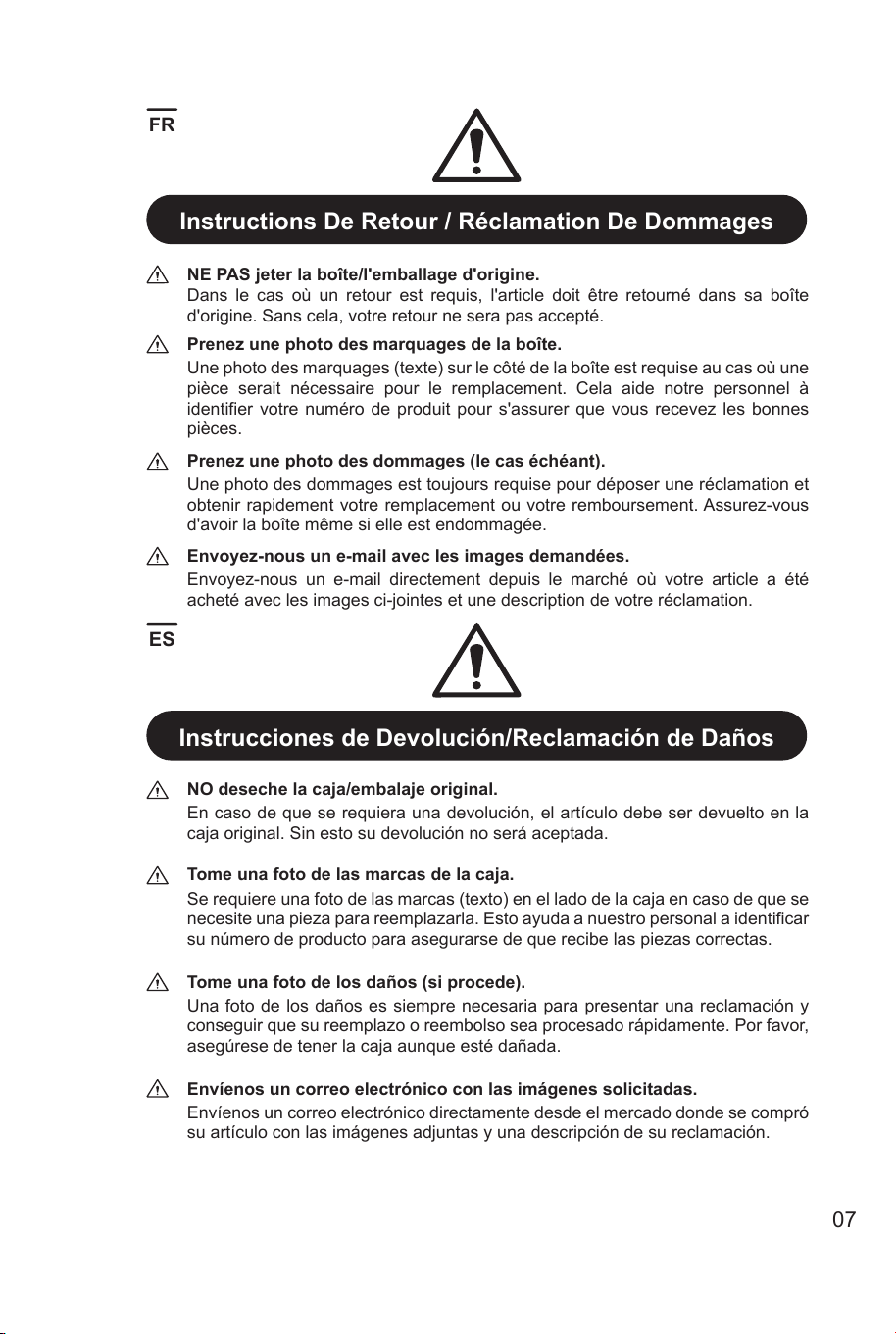 FR

Instructions De Retour / Réclamation De Dommages

NE PAS jeter la boîte/l'emballage d'origine.
Dans le cas où un retour est requis, l'article doit être retourné dans sa boîte d'origine. Sans cela, votre retour ne sera pas accepté.

Prenez une photo des marquages de la boîte.
Une photo des marquages (texte) sur le côté de la boîte est requise au cas où une pièce serait nécessaire pour le remplacement. Cela aide notre personnel à identifier votre numéro de produit pour s'assurer que vous recevez les bonnes pièces.

Prenez une photo des dommages (le cas échéant).
Une photo des dommages est toujours requise pour déposer une réclamation et obtenir rapidement votre remplacement ou votre remboursement. Assurez-vous d'avoir la boîte même si elle est endommagée.

Envoyez-nous un e-mail avec les images demandées.
Envoyez-nous un e-mail directement depuis le marché où votre article a été acheté avec les images ci-jointes et une description de votre réclamation.

ES

Instrucciones de Devolución/Reclamación de Daños

NO deseche la caja/embalaje original.
En caso de que se requiera una devolución, el artículo debe ser devuelto en la caja original. Sin esto su devolución no será aceptada.

Tome una foto de las marcas de la caja.
Se requiere una foto de las marcas (texto) en el lado de la caja en caso de que se necesite una pieza para reemplazarla. Esto ayuda a nuestro personal a identificar su número de producto para asegurarse de que recibe las piezas correctas.

Tome una foto de los daños (si procede).
Una foto de los daños es siempre necesaria para presentar una reclamación y conseguir que su reemplazo o reembolso sea procesado rápidamente. Por favor, asegúrese de tener la caja aunque esté dañada.

Envíenos un correo electrónico con las imágenes solicitadas.
Envíenos un correo electrónico directamente desde el mercado donde se compró su artículo con las imágenes adjuntas y una descripción de su reclamación.

07